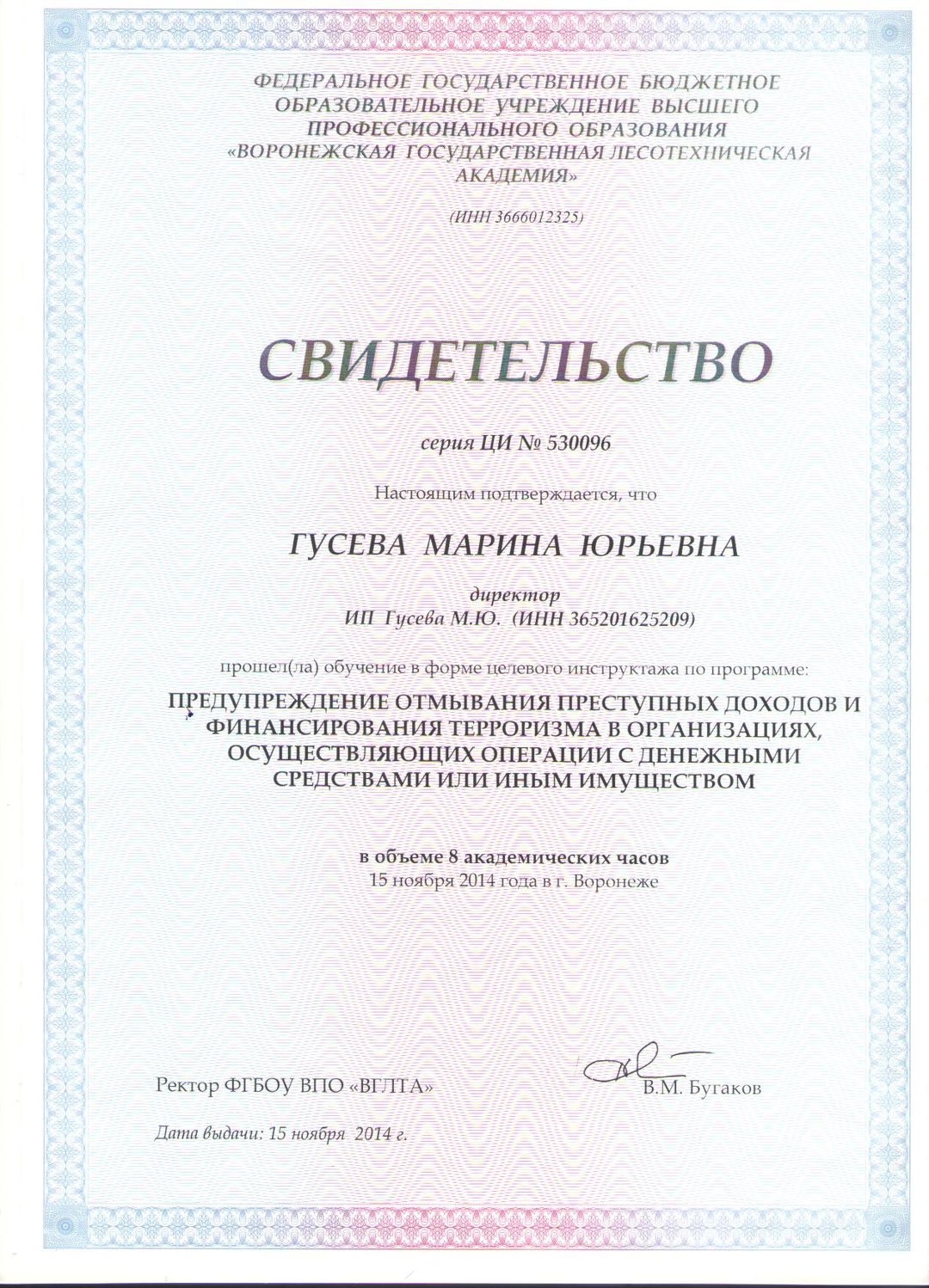 ФЕДЕРАЛЬНОЕ ГОСУДАРСТВЕННОЕ БЮДЖЕТНОЕ ОБРАЗОВАТЕЛЬНОЕ УЧРЕЖДЕНИЕ ВЫСШЕГО ПРОФЕССИОНАЛЬНОГО ОБРАЗОВАНИЯ «ВОРОНЕЖСКАЯ ГОСУДАРСТВЕННАЯ ЛЕСОТЕХНИЧЕСКАЯ АКАДЕМИЯ»

(ИНН 3666012325)

СВИДЕТЕЛЬСТВО

серия ЦИ № 530096

Настоящим подтверждается, что

ГУСЕВА МАРИНА ЮРЬЕВНА

директор
ИП Гусева М.Ю. (ИНН 365201625209)

прошел(ла) обучение в форме целевого инструктажа по программе:

ПРЕДУПРЕЖДЕНИЕ ОТМЫВАНИЯ ПРЕСТУПНЫХ ДОХОДОВ И ФИНАНСИРОВАНИЯ ТЕРРОРИЗМА В ОРГАНИЗАЦИЯХ, ОСУЩЕСТВЛЯЮЩИХ ОПЕРАЦИИ С ДЕНЕЖНЫМИ СРЕДСТВАМИ ИЛИ ИНЫМ ИМУЩЕСТВОМ

в объеме 8 академических часов
15 ноября 2014 года в г. Воронеже

Ректор ФГБОУ ВПО «ВГЛТА» В.М. Бугаков

Дата выдачи: 15 ноября 2014 г.